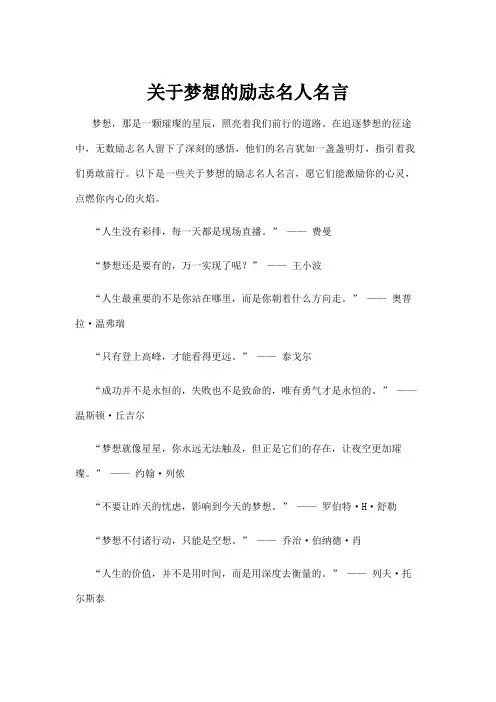 关于梦想的励志名人名言

梦想，那是一颗璀璨的星辰，照亮着我们前行的道路。在追逐梦想的征途中，无数励志名人留下了深刻的感悟，他们的名言犹如一盏盏明灯，指引着我们勇敢前行。以下是一些关于梦想的励志名人名言，愿它们能激励你的心灵，点燃你内心的火焰。

“人生没有彩排，每一天都是现场直播。” —— 费曼

“梦想还是要有的，万一实现了呢？” —— 王小波

“人生最重要的不是你站在哪里，而是你朝着什么方向走。” —— 奥普拉·温弗瑞

“只有登上高峰，才能看得更远。” —— 泰戈尔

“成功并不是永恒的，失败也不是致命的，唯有勇气才是永恒的。” —— 温斯顿·丘吉尔

“梦想就像星星，你永远无法触及，但正是它们的存在，让夜空更加璀璨。” —— 约翰·列侬

“不要让昨天的忧虑，影响到今天的梦想。” —— 罗伯特·H·舒勒

“梦想不付诸行动，只能是空想。” —— 乔治·伯纳德·肖

“人生的价值，并不是用时间，而是用深度去衡量的。” —— 列夫·托尔斯泰